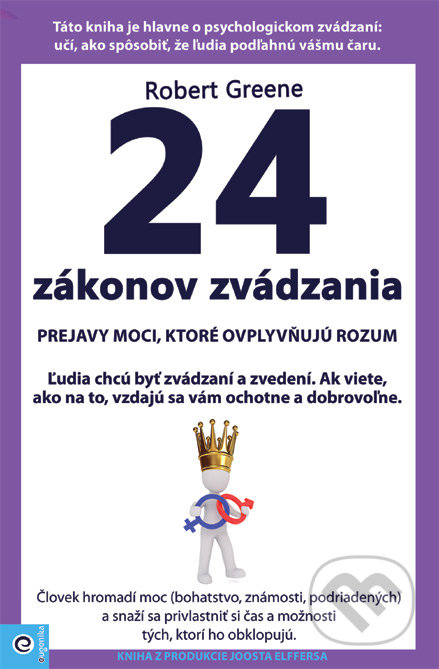 Táto kniha je hlavne o psychologickom zvádzaní: učí, ako spôsobiť, že ľudia podľahnú vášmu čaru.

Robert Greene

24

zákonov zvádzania

PREJAVY MOCI, KTORÉ OVPLYVŇUJÚ ROZUM

Ľudia chcú byť zvádzaní a zvedení. Ak viete, ako na to, vzdajú sa vám ochotne a dobrovoľne.

Človek hromadí moc (bohatstvo, známosti, podriadených) a snaží sa privlastniť si čas a možnosti tých, ktorí ho obklopujú.

eugenika

KNIHA Z PRODUKCIE JOOSTA ELFFERSA